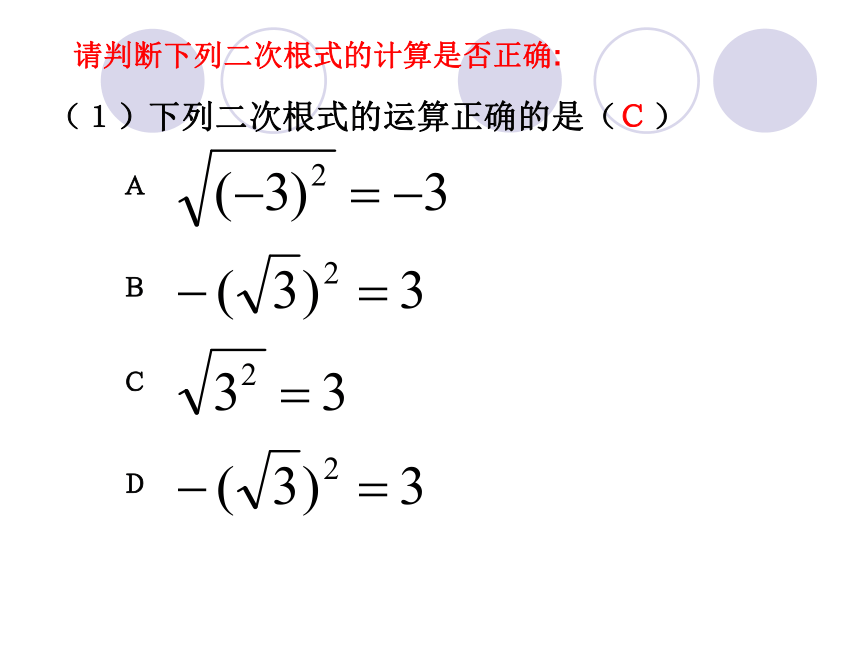 请判断下列二次根式的计算是否正确:

（1）下列二次根式的运算正确的是（C）

A $\sqrt{(-3)^2}=-3$

B $-(\sqrt{3})^2=3$

C $\sqrt{3^2}=3$

D $-(\sqrt{3})^2=3$